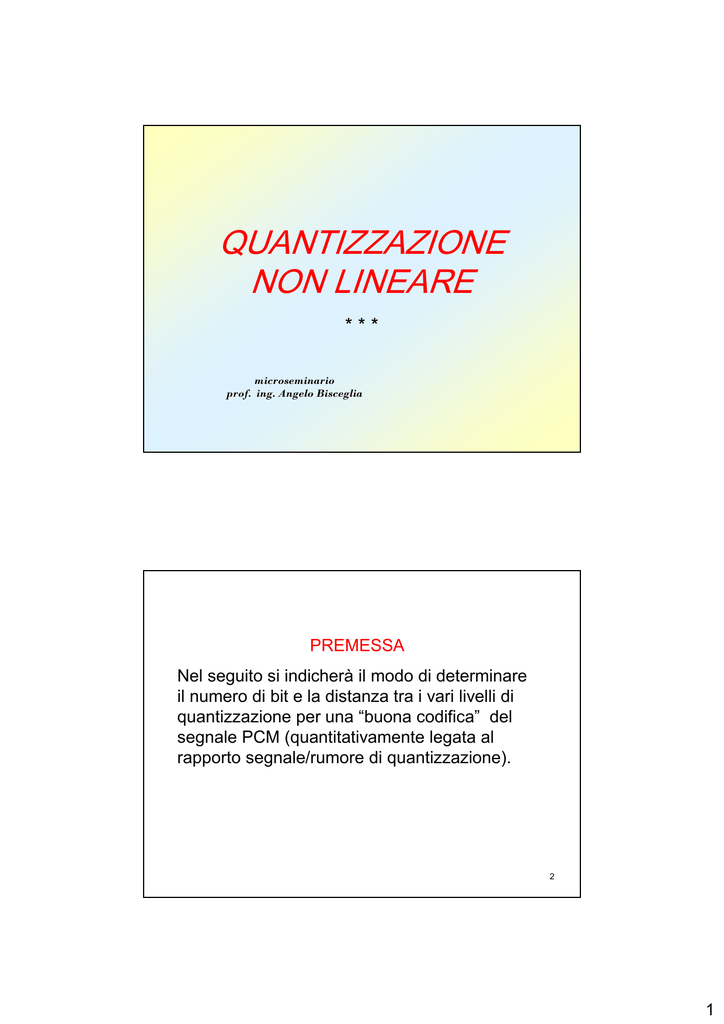 QUANTIZZAZIONE
NON LINEARE

* * *

microseminario
prof. ing. Angelo Bisceglia

PREMESSA

Nel seguito si indicherà il modo di determinare il numero di bit e la distanza tra i vari livelli di quantizzazione per una “buona codifica” del segnale PCM (quantitativamente legata al rapporto segnale/rumore di quantizzazione).

2

1